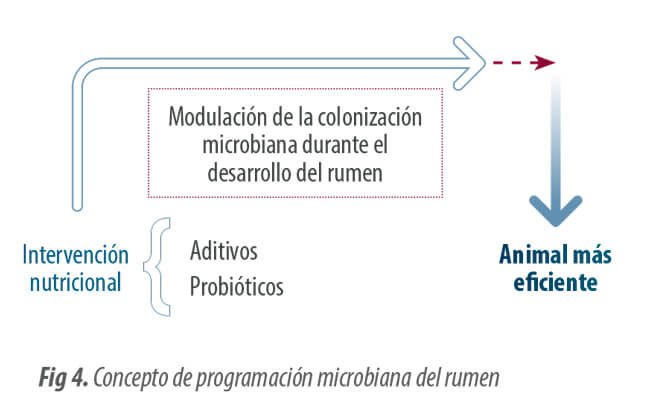 Modulación de la colonización microbiana durante el desarrollo del rumen

Intervención nutricional

Aditivos
Probióticos

Animal más eficiente

Fig 4. Concepto de programación microbiana del rumen